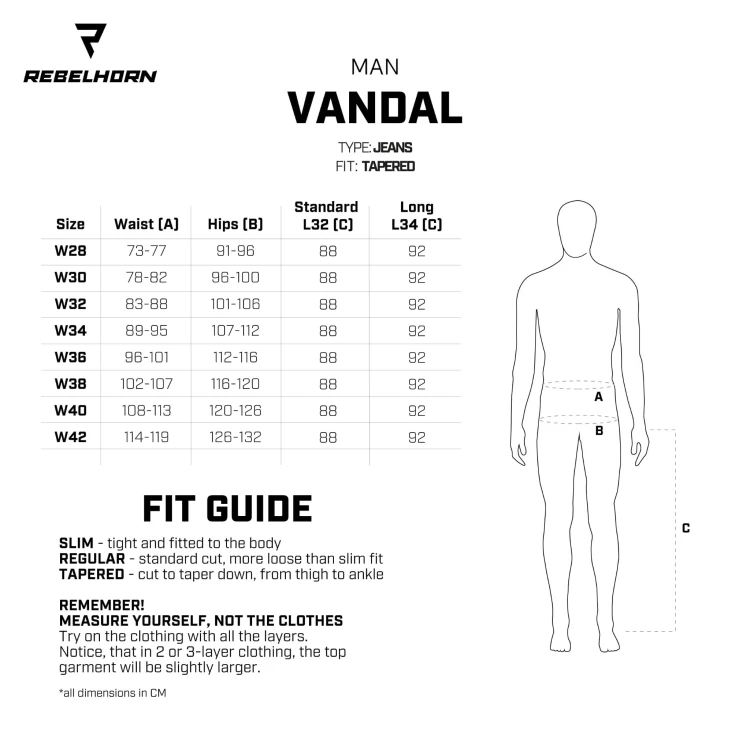 REBELHORN

MAN
VANDAL
TYPE: JEANS
FIT: TAPERED

| Size | Waist (A) | Hips (B) | Standard L32 (C) | Long L34 (C) |
|---|---|---|---|---|
| W28 | 73-77 | 91-96 | 88 | 92 |
| W30 | 78-82 | 96-100 | 88 | 92 |
| W32 | 83-88 | 101-106 | 88 | 92 |
| W34 | 89-95 | 107-112 | 88 | 92 |
| W36 | 96-101 | 112-116 | 88 | 92 |
| W38 | 102-107 | 116-120 | 88 | 92 |
| W40 | 108-113 | 120-126 | 88 | 92 |
| W42 | 114-119 | 126-132 | 88 | 92 |

A
B
C

FIT GUIDE
SLIM - tight and fitted to the body
REGULAR - standard cut, more loose than slim fit
TAPERED - cut to taper down, from thigh to ankle

REMEMBER!
MEASURE YOURSELF, NOT THE CLOTHES
Try on the clothing with all the layers.
Notice, that in 2 or 3-layer clothing, the top garment will be slightly larger.

*all dimensions in CM